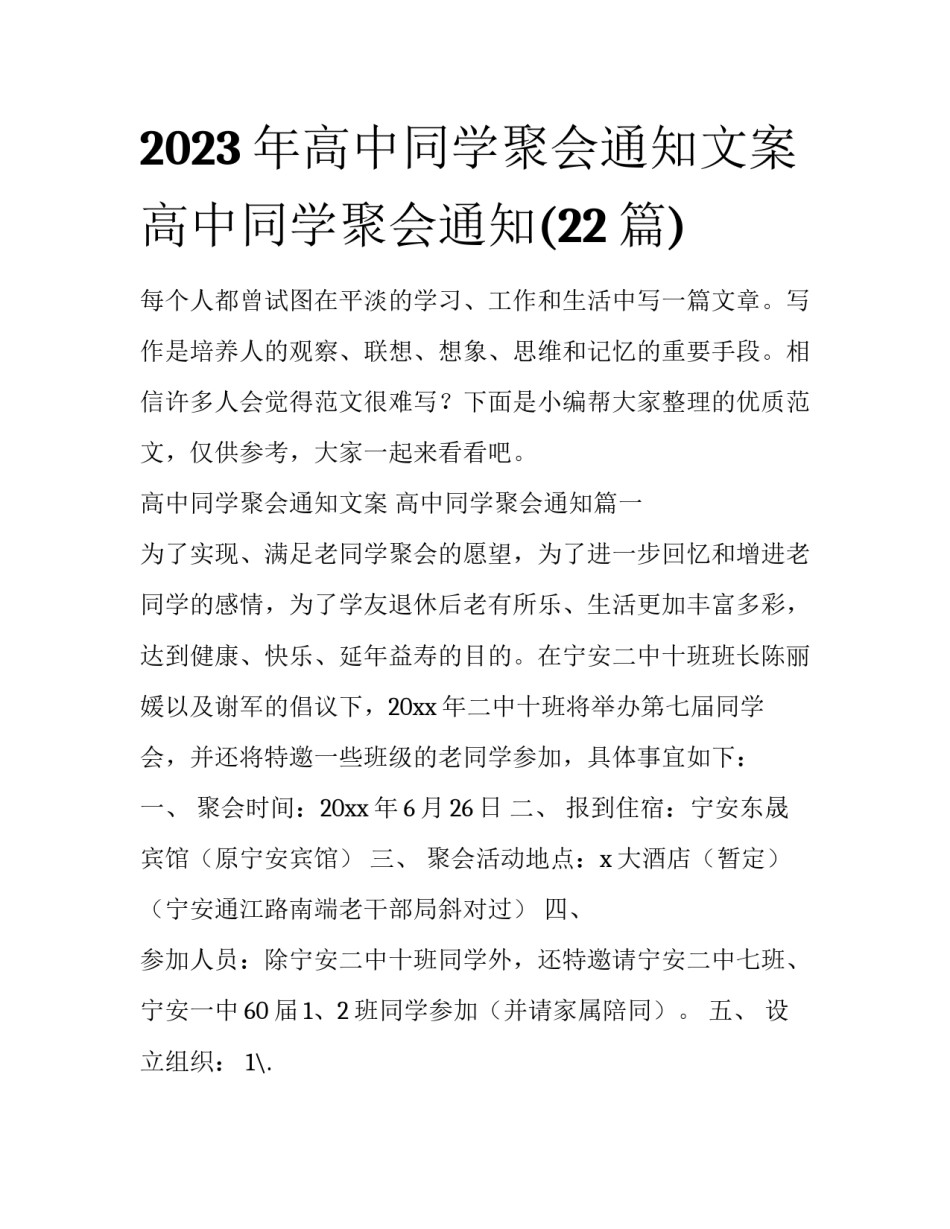 2023年高中同学聚会通知文案 高中同学聚会通知(22篇)

每个人都曾试图在平淡的学习、工作和生活中写一篇文章。写作是培养人的观察、联想、想象、思维和记忆的重要手段。相信许多人会觉得范文很难写？下面是小编帮大家整理的优质范文，仅供参考，大家一起来看看吧。

高中同学聚会通知文案 高中同学聚会通知篇一

为了实现、满足老同学聚会的愿望，为了进一步回忆和增进老同学的感情，为了学友退休后老有所乐、生活更加丰富多彩，达到健康、快乐、延年益寿的目的。在宁安二中十班班长陈丽媛以及谢军的倡议下，20xx年二中十班将举办第七届同学会，并还将特邀一些班级的老同学参加，具体事宜如下：

一、 聚会时间：20xx年6月26日 二、 报到住宿：宁安东晟宾馆（原宁安宾馆） 三、 聚会活动地点：x大酒店（暂定）（宁安通江路南端老干部局斜对过） 四、

参加人员：除宁安二中十班同学外，还特邀请宁安二中七班、宁安一中60届1、2班同学参加（并请家属陪同）。 五、 设立组织： 1\.